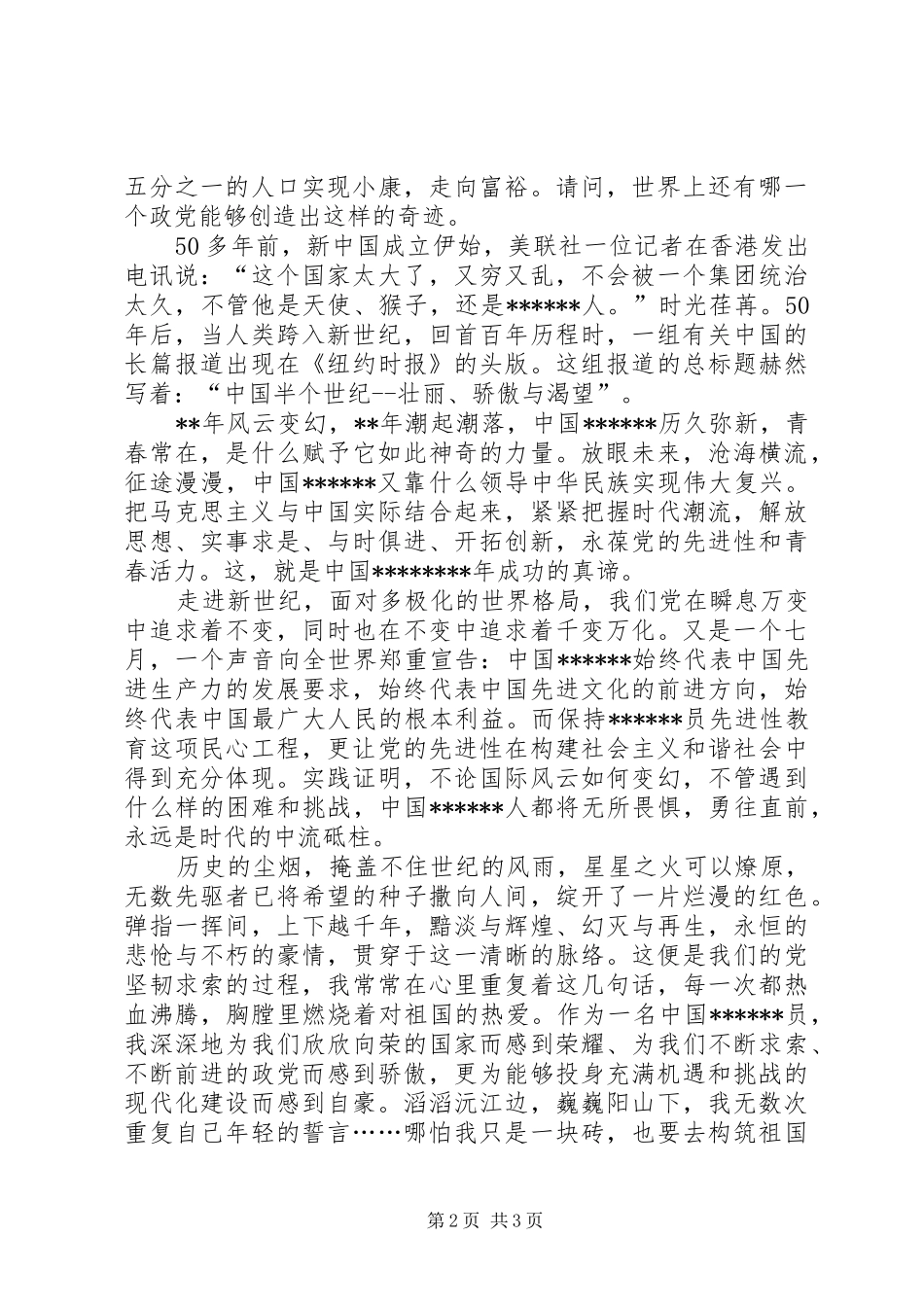 五分之一的人口实现小康，走向富裕。请问，世界上还有哪一个政党能够创造出这样的奇迹。

50多年前，新中国成立伊始，美联社一位记者在香港发出电讯说：“这个国家太大了，又穷又乱，不会被一个集团统治太久，不管他是天使、猴子，还是******人。”时光荏苒。50年后，当人类跨入新世纪，回首百年历程时，一组有关中国的长篇报道出现在《纽约时报》的头版。这组报道的总标题赫然写着：“中国半个世纪--壮丽、骄傲与渴望”。

**年风云变幻，**年潮起潮落，中国******历久弥新，青春常在，是什么赋予它如此神奇的力量。放眼未来，沧海横流，征途漫漫，中国******又靠什么领导中华民族实现伟大复兴。把马克思主义与中国实际结合起来，紧紧把握时代潮流，解放思想、实事求是、与时俱进、开拓创新，永葆党的先进性和青春活力。这，就是中国********年成功的真谛。

走进新世纪，面对多极化的世界格局，我们党在瞬息万变中追求着不变，同时也在不变中追求着千变万化。又是一个七月，一个声音向全世界郑重宣告：中国******始终代表中国先进生产力的发展要求，始终代表中国先进文化的前进方向，始终代表中国最广大人民的根本利益。而保持******员先进性教育这项民心工程，更让党的先进性在构建社会主义和谐社会中得到充分体现。实践证明，不论国际风云如何变幻，不管遇到什么样的困难和挑战，中国******人都将无所畏惧，勇往直前，永远是时代的中流砥柱。

历史的尘烟，掩盖不住世纪的风雨，星星之火可以燎原，无数先驱者已将希望的种子撒向人间，绽开了一片烂漫的红色。弹指一挥间，上下越千年，黯淡与辉煌、幻灭与再生，永恒的悲怆与不朽的豪情，贯穿于这一清晰的脉络。这便是我们的党坚韧求索的过程，我常常在心里重复着这几句话，每一次都热血沸腾，胸膛里燃烧着对祖国的热爱。作为一名中国******员，我深深地为我们欣欣向荣的国家而感到荣耀、为我们不断求索、不断前进的政党而感到骄傲，更为能够投身充满机遇和挑战的现代化建设而感到自豪。滔滔沅江边，巍巍阳山下，我无数次重复自己年轻的誓言……哪怕我只是一块砖，也要去构筑祖国

第2页 共3页